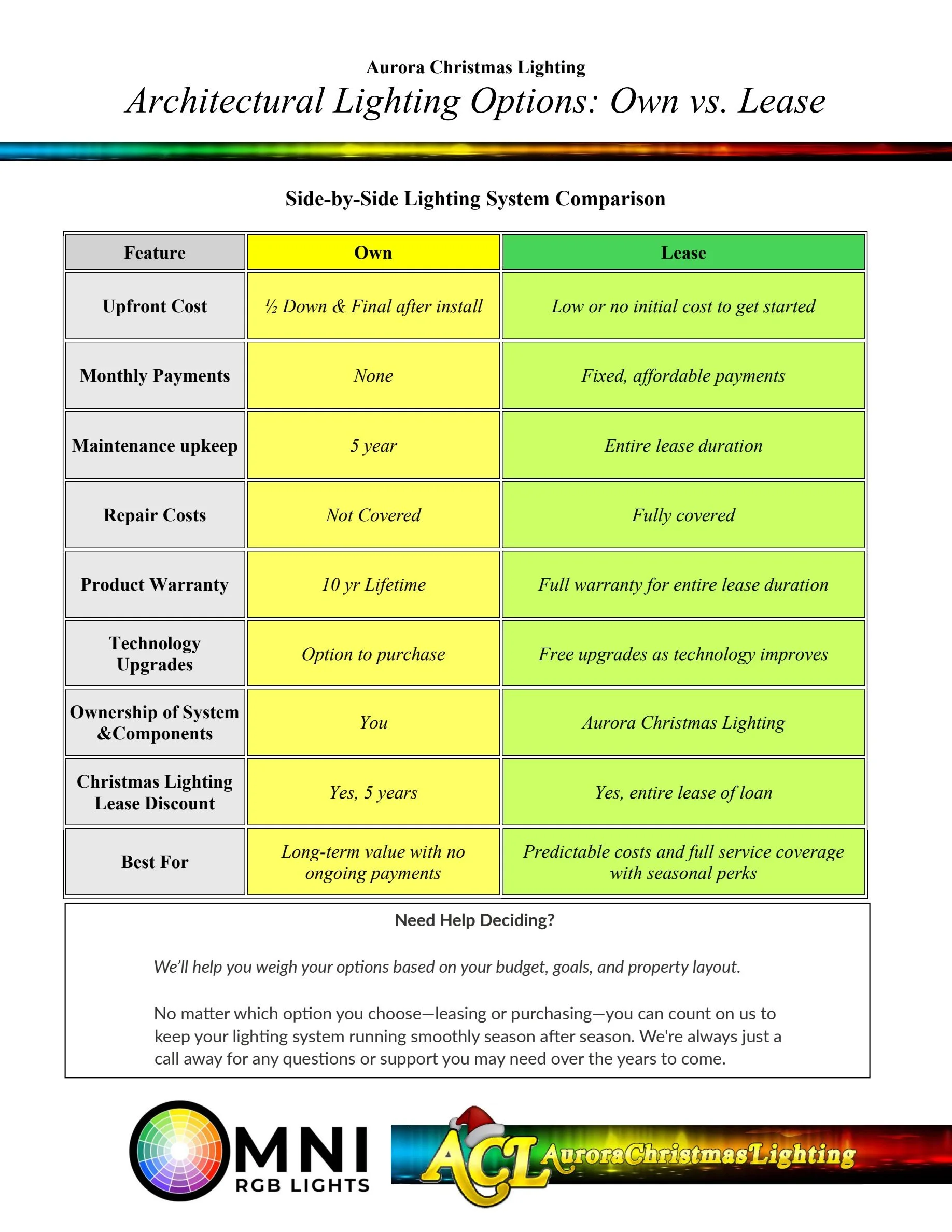 Aurora Christmas Lighting

Architectural Lighting Options: Own vs. Lease

Side-by-Side Lighting System Comparison

| Feature | Own | Lease |
|---|---|---|
| Upfront Cost | ½ Down & Final after install | Low or no initial cost to get started |
| Monthly Payments | None | Fixed, affordable payments |
| Maintenance upkeep | 5 year | Entire lease duration |
| Repair Costs | Not Covered | Fully covered |
| Product Warranty | 10 yr Lifetime | Full warranty for entire lease duration |
| Technology Upgrades | Option to purchase | Free upgrades as technology improves |
| Ownership of System &Components | You | Aurora Christmas Lighting |
| Christmas Lighting Lease Discount | Yes, 5 years | Yes, entire lease of loan |
| Best For | Long-term value with no ongoing payments | Predictable costs and full service coverage with seasonal perks |

Need Help Deciding?

We'll help you weigh your options based on your budget, goals, and property layout.

No matter which option you choose—leasing or purchasing—you can count on us to keep your lighting system running smoothly season after season. We're always just a call away for any questions or support you may need over the years to come.

OMNI RGB LIGHTS

ACL AuroraChristmasLighting